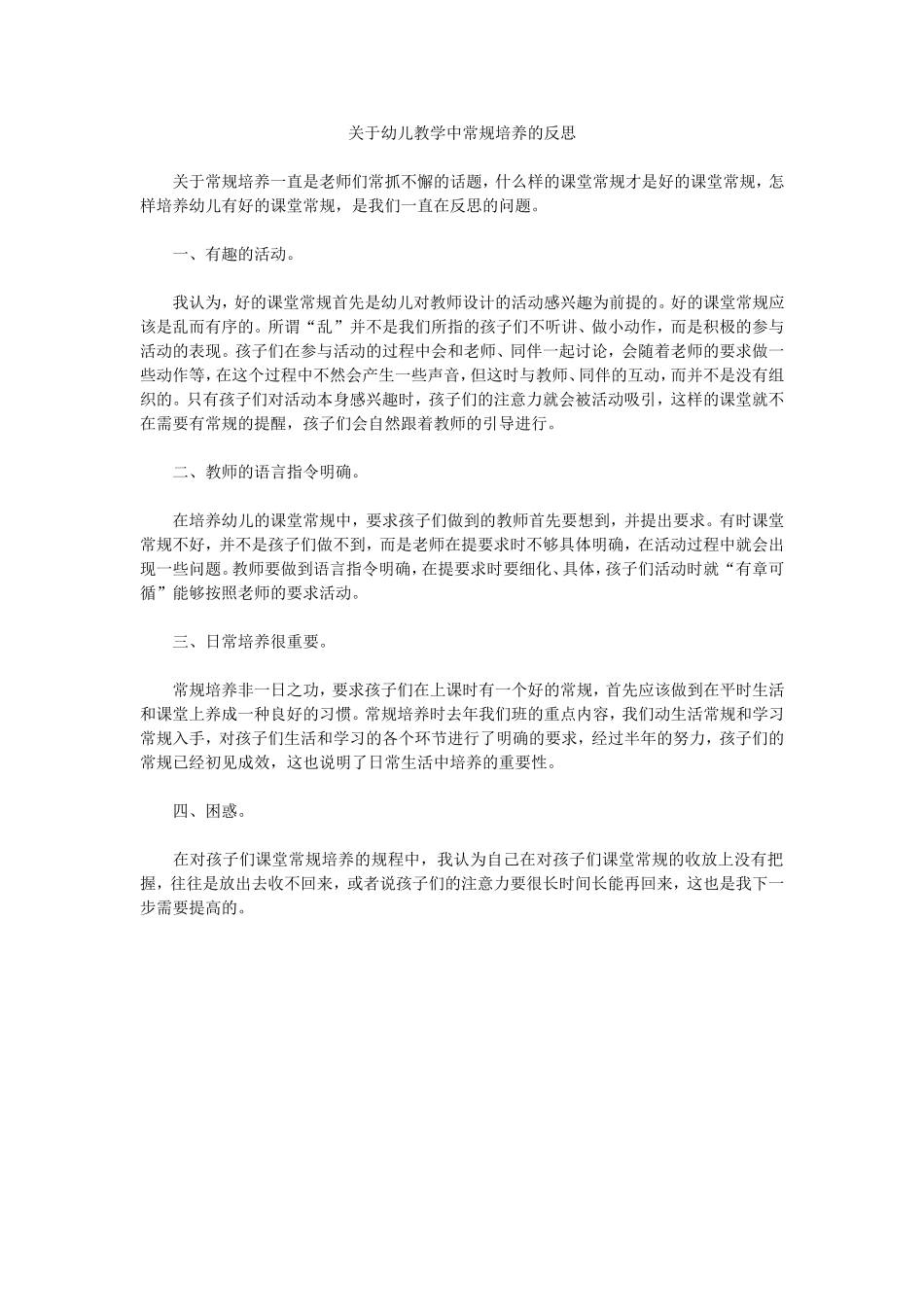 关于幼儿教学中常规培养的反思

关于常规培养一直是老师们常抓不懈的话题，什么样的课堂常规才是好的课堂常规，怎样培养幼儿有好的课堂常规，是我们一直在反思的问题。

一、有趣的活动。

我认为，好的课堂常规首先是幼儿对教师设计的活动感兴趣为前提的。好的课堂常规应该是乱而有序的。所谓“乱”并不是我们所指的孩子们不听讲、做小动作，而是积极的参与活动的表现。孩子们在参与活动的过程中会和老师、同伴一起讨论，会随着老师的要求做一些动作等，在这个过程中不然会产生一些声音，但这时与教师、同伴的互动，而并不是没有组织的。只有孩子们对活动本身感兴趣时，孩子们的注意力就会被活动吸引，这样的课堂就不在需要有常规的提醒，孩子们会自然跟着教师的引导进行。

二、教师的语言指令明确。

在培养幼儿的课堂常规中，要求孩子们做到的教师首先要想到，并提出要求。有时课堂常规不好，并不是孩子们做不到，而是老师在提要求时不够具体明确，在活动过程中就会出现一些问题。教师要做到语言指令明确，在提要求时要细化、具体，孩子们活动时就“有章可循”能够按照老师的要求活动。

三、日常培养很重要。

常规培养非一日之功，要求孩子们在上课时有一个好的常规，首先应该做到在平时生活和课堂上养成一种良好的习惯。常规培养时去年我们班的重点内容，我们动生活常规和学习常规入手，对孩子们生活和学习的各个环节进行了明确的要求，经过半年的努力，孩子们的常规已经初见成效，这也说明了日常生活中培养的重要性。

四、困惑。

在对孩子们课堂常规培养的规程中，我认为自己在对孩子们课堂常规的收放上没有把握，往往是放出去收不回来，或者说孩子们的注意力要很长时间长能再回来，这也是我下一步需要提高的。